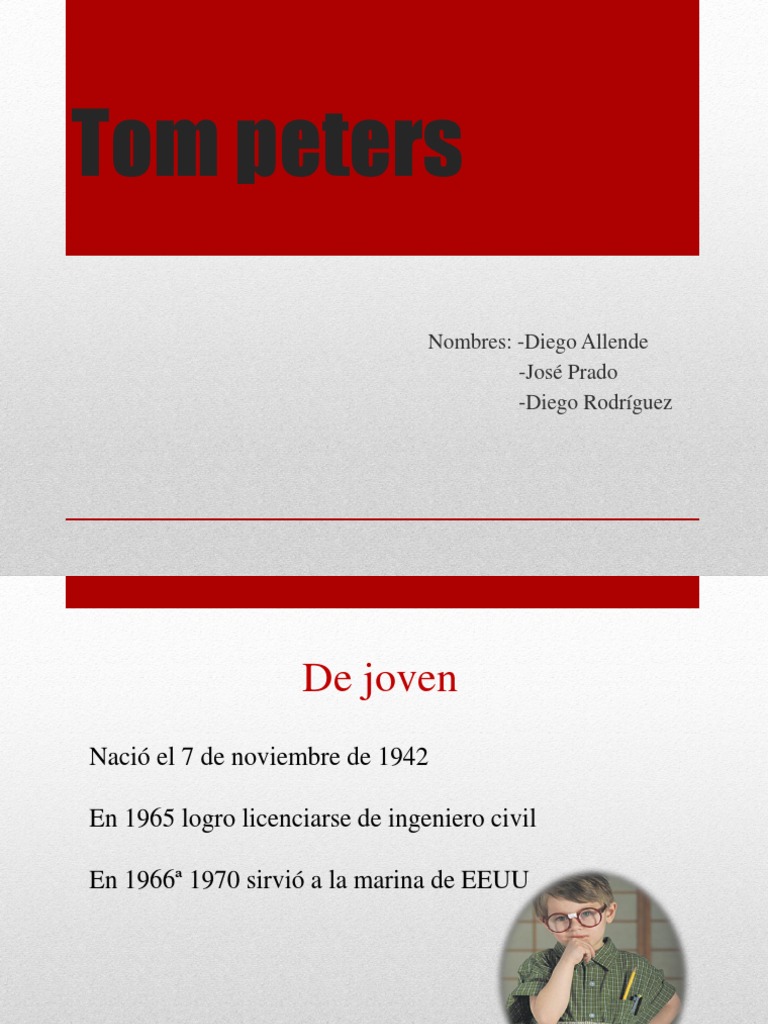 Tom peters

Nombres: -Diego Allende
-José Prado
-Diego Rodríguez

De joven

Nació el 7 de noviembre de 1942

En 1965 logro licenciarse de ingeniero civil

En 1966ª 1970 sirvió a la marina de EEUU